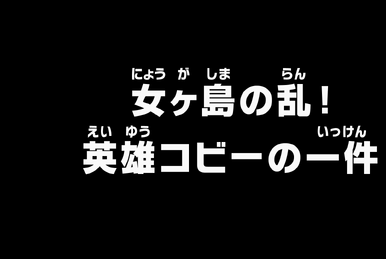 にょう が しま らん
女ヶ島の乱！
えい ゆう いっけん
英雄コビーの一件